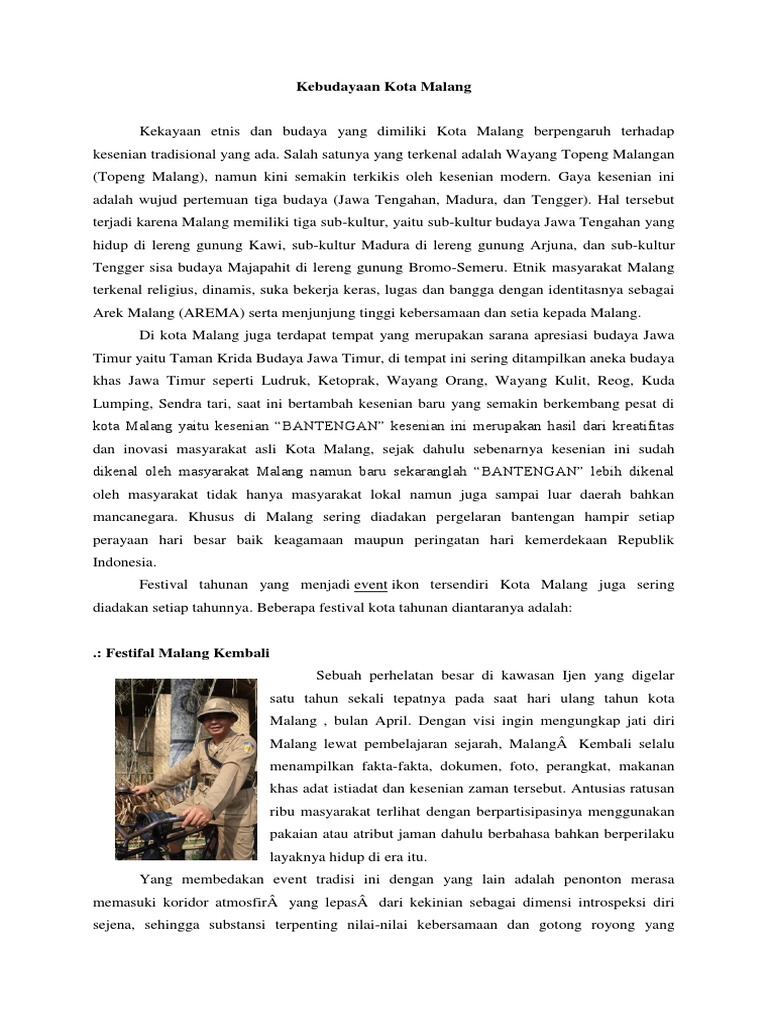 Kebudayaan Kota Malang

Kekayaan etnis dan budaya yang dimiliki Kota Malang berpengaruh terhadap kesenian tradisional yang ada. Salah satunya yang terkenal adalah Wayang Topeng Malangan (Topeng Malang), namun kini semakin terkikis oleh kesenian modern. Gaya kesenian ini adalah wujud pertemuan tiga budaya (Jawa Tengahan, Madura, dan Tengger). Hal tersebut terjadi karena Malang memiliki tiga sub-kultur, yaitu sub-kultur budaya Jawa Tengahan yang hidup di lereng gunung Kawi, sub-kultur Madura di lereng gunung Arjuna, dan sub-kultur Tengger sisa budaya Majapahit di lereng gunung Bromo-Semeru. Etnik masyarakat Malang terkenal religius, dinamis, suka bekerja keras, lugas dan bangga dengan identitasnya sebagai Arek Malang (AREMA) serta menjunjung tinggi kebersamaan dan setia kepada Malang.

Di kota Malang juga terdapat tempat yang merupakan sarana apresiasi budaya Jawa Timur yaitu Taman Krida Budaya Jawa Timur, di tempat ini sering ditampilkan aneka budaya khas Jawa Timur seperti Ludruk, Ketoprak, Wayang Orang, Wayang Kulit, Reog, Kuda Lumping, Sendra tari, saat ini bertambah kesenian baru yang semakin berkembang pesat di kota Malang yaitu kesenian "BANTENGAN" kesenian ini merupakan hasil dari kreatifitas dan inovasi masyarakat asli Kota Malang, sejak dahulu sebenarnya kesenian ini sudah dikenal oleh masyarakat Malang namun baru sekaranglah "BANTENGAN" lebih dikenal oleh masyarakat tidak hanya masyarakat lokal namun juga sampai luar daerah bahkan mancanegara. Khusus di Malang sering diadakan pergelaran bantengan hampir setiap perayaan hari besar baik keagamaan maupun peringatan hari kemerdekaan Republik Indonesia.

Festival tahunan yang menjadi event ikon tersendiri Kota Malang juga sering diadakan setiap tahunnya. Beberapa festival kota tahunan diantaranya adalah:

.: Festifal Malang Kembali

Sebuah perhelatan besar di kawasan Ijen yang digelar satu tahun sekali tepatnya pada saat hari ulang tahun kota Malang , bulan April. Dengan visi ingin mengungkap jati diri Malang lewat pembelajaran sejarah, MalangÂ Kembali selalu menampilkan fakta-fakta, dokumen, foto, perangkat, makanan khas adat istiadat dan kesenian zaman tersebut. Antusias ratusan ribu masyarakat terlihat dengan berpartisipasinya menggunakan pakaian atau atribut jaman dahulu berbahasa bahkan berperilaku layaknya hidup di era itu.

Yang membedakan event tradisi ini dengan yang lain adalah penonton merasa memasuki koridor atmosfirÂ yang lepasÂ dari kekinian sebagai dimensi introspeksi diri sejena, sehingga substansi terpenting nilai-nilai kebersamaan dan gotong royong yang